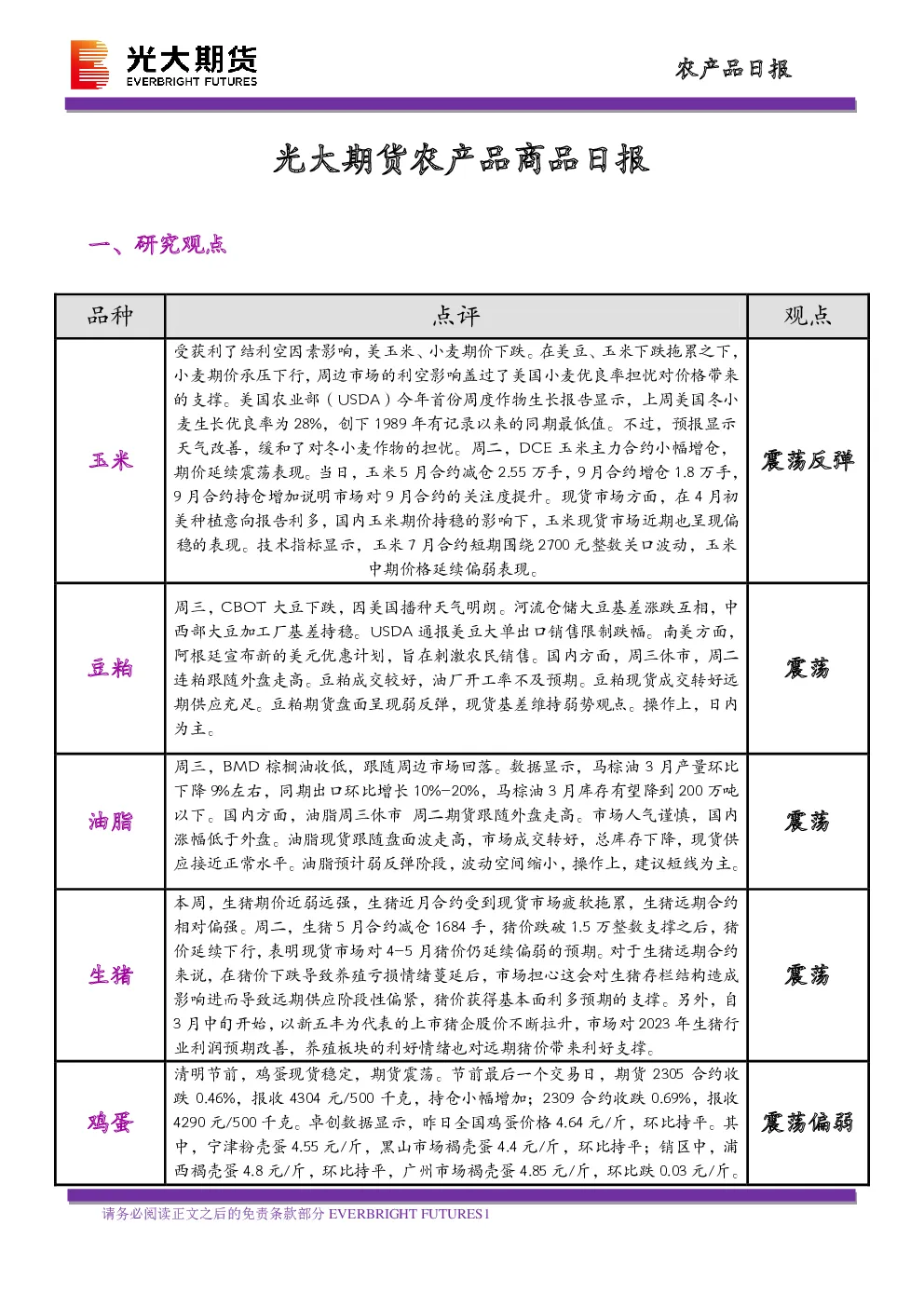 光大期货
EVERBRIGHT FUTURES

农产品日报

光大期货农产品商品日报

一、研究观点

| 品种 | 点评 | 观点 |
|---|---|---|
| 玉米 | 受获利了结利空因素影响，美玉米、小麦期价下跌。在美豆、玉米下跌拖累之下，小麦期价承压下行，周边市场的利空影响盖过了美国小麦优良率担忧对价格带来的支撑。美国农业部（USDA）今年首份周度作物生长报告显示，上周美国冬小麦生长优良率为28%，创下1989年有记录以来的同期最低值。不过，预报显示天气改善，缓和了对冬小麦作物的担忧。周二，DCE玉米主力合约小幅增仓，期价延续震荡表现。当日，玉米5月合约减仓2.55万手，9月合约增仓1.8万手，9月合约持仓增加说明市场对9月合约的关注度提升。现货市场方面，在4月初美种植意向报告利多，国内玉米期价持稳的影响下，玉米现货市场近期也呈现偏稳的表现。技术指标显示，玉米7月合约短期围绕2700元整数关口波动，玉米中期价格延续偏弱表现。 | 震荡反弹 |
| 豆粕 | 周三，CBOT大豆下跌，因美国播种天气明朗。河流仓储大豆基差涨跌互相，中西部大豆加工厂基差持稳。USDA通报美豆大单出口销售限制跌幅。南美方面，阿根廷宣布新的美元优惠计划，旨在刺激农民销售。国内方面，周三休市，周二连粕跟随外盘走高。豆粕成交较好，油厂开工率不及预期。豆粕现货成交转好远期供应充足。豆粕期货盘面呈现弱反弹，现货基差维持弱势观点。操作上，日内为主。 | 震荡 |
| 油脂 | 周三，BMD棕榈油收低，跟随周边市场回落。数据显示，马棕油3月产量环比下降9%左右，同期出口环比增长10%-20%，马棕油3月库存有望降到200万吨以下。国内方面，油脂周三休市 周二期货跟随外盘走高。市场人气谨慎，国内涨幅低于外盘。油脂现货跟随盘面波走高，市场成交转好，总库存下降，现货供应接近正常水平。油脂预计弱反弹阶段，波动空间缩小，操作上，建议短线为主。 | 震荡 |
| 生猪 | 本周，生猪期价近弱远强，生猪近月合约受到现货市场疲软拖累，生猪远期合约相对偏强。周二，生猪5月合约减仓1684手，猪价跌破1.5万整数支撑之后，猪价延续下行，表明现货市场对4-5月猪价仍延续偏弱的预期。对于生猪远期合约来说，在猪价下跌导致养殖亏损情绪蔓延后，市场担心这会对生猪存栏结构造成影响进而导致远期供应阶段性偏紧，猪价获得基本面利多预期的支撑。另外，自3月中旬开始，以新五丰为代表的上市猪企股价不断拉升，市场对2023年生猪行业利润预期改善，养殖板块的利好情绪也对远期猪价带来利好支撑。 | 震荡 |
| 鸡蛋 | 清明节前，鸡蛋现货稳定，期货震荡。节前最后一个交易日，期货2305合约收跌0.46%，报收4304元/500千克，持仓小幅增加；2309合约收跌0.69%，报收4290元/500千克。卓创数据显示，昨日全国鸡蛋价格4.64元/斤，环比持平。其中，宁津粉壳蛋4.55元/斤，黑山市场褐壳蛋4.4元/斤，环比持平；销区中，浦西褐壳蛋4.8元/斤，环比持平，广州市场褐壳蛋4.85元/斤，环比跌0.03元/斤。 | 震荡偏弱 |

请务必阅读正文之后的免责条款部分 EVERBRIGHT FUTURES1